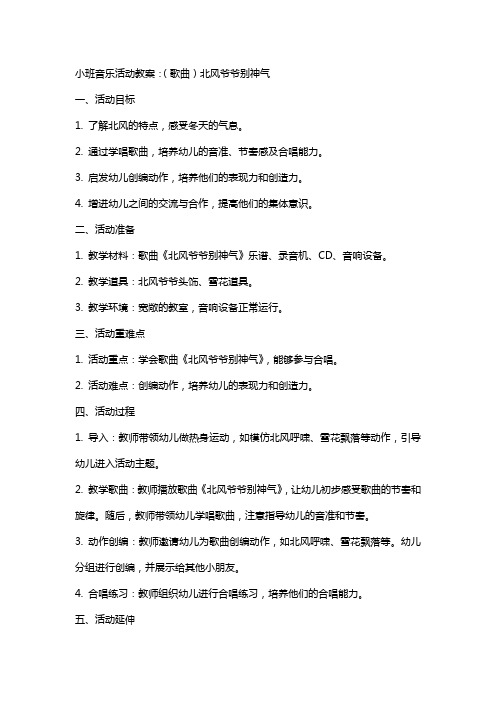 小班音乐活动教案：(歌曲)北风爷爷别神气

一、活动目标

1. 了解北风的特点，感受冬天的气息。

2. 通过学唱歌曲，培养幼儿的音准、节奏感及合唱能力。

3. 启发幼儿创编动作，培养他们的表现力和创造力。

4. 增进幼儿之间的交流与合作，提高他们的集体意识。

二、活动准备

1. 教学材料：歌曲《北风爷爷别神气》乐谱、录音机、CD、音响设备。

2. 教学道具：北风爷爷头饰、雪花道具。

3. 教学环境：宽敞的教室，音响设备正常运行。

三、活动重难点

1. 活动重点：学会歌曲《北风爷爷别神气》，能够参与合唱。

2. 活动难点：创编动作，培养幼儿的表现力和创造力。

四、活动过程

1. 导入：教师带领幼儿做热身运动，如模仿北风呼啸、雪花飘落等动作，引导幼儿进入活动主题。

2. 教学歌曲：教师播放歌曲《北风爷爷别神气》，让幼儿初步感受歌曲的节奏和旋律。随后，教师带领幼儿学唱歌曲，注意指导幼儿的音准和节奏。

3. 动作创编：教师邀请幼儿为歌曲创编动作，如北风呼啸、雪花飘落等。幼儿分组进行创编，并展示给其他小朋友。

4. 合唱练习：教师组织幼儿进行合唱练习，培养他们的合唱能力。

五、活动延伸